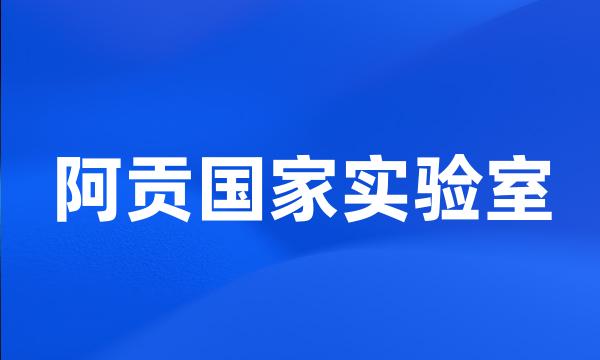 阿贡国家实验室